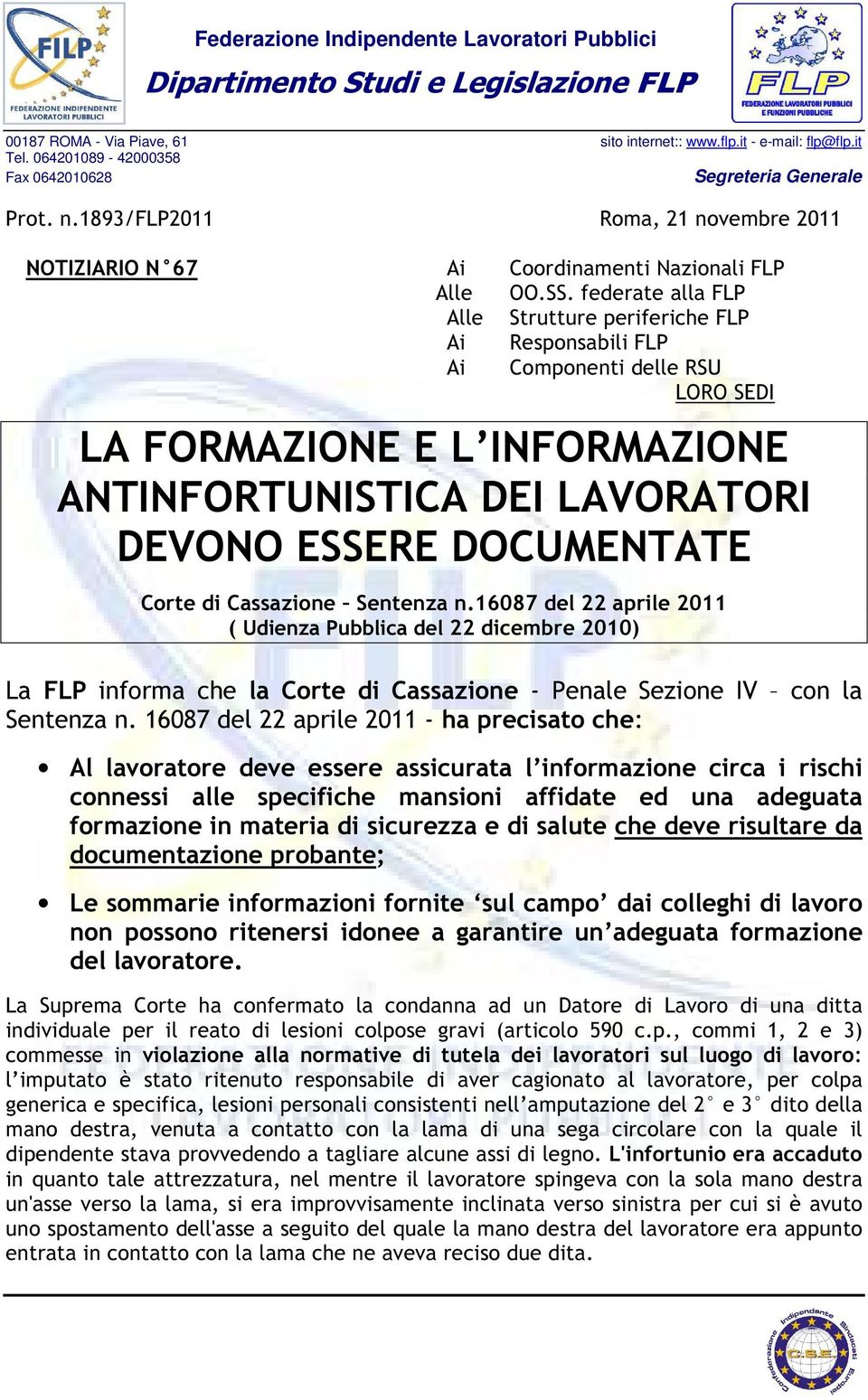 FILP
FEDERAZIONE INDIPENDENTE LAVORATORI PUBBLICI

Federazione Indipendente Lavoratori Pubblici
Dipartimento Studi e Legislazione FLP

FLP
FEDERAZIONE LAVORATORI PUBBLICI E FUNZIONI PUBBLICHE

00187 ROMA - Via Piave, 61
Tel. 064201089 - 42000358
Fax 0642010628

sito internet:: www.flp.it - e-mail: flp@flp.it
Segreteria Generale

Prot. n.1893/FLP2011

Roma, 21 novembre 2011

NOTIZIARIO N°67

Ai Coordinamenti Nazionali FLP
Alle OO.SS. federate alla FLP
Alle Strutture periferiche FLP
Ai Responsabili FLP
Ai Componenti delle RSU
LORO SEDI

LA FORMAZIONE E L'INFORMAZIONE ANTINFORTUNISTICA DEI LAVORATORI DEVONO ESSERE DOCUMENTATE

Corte di Cassazione – Sentenza n.16087 del 22 aprile 2011
( Udienza Pubblica del 22 dicembre 2010)

La FLP informa che la Corte di Cassazione - Penale Sezione IV – con la Sentenza n. 16087 del 22 aprile 2011 - ha precisato che:

• Al lavoratore deve essere assicurata l'informazione circa i rischi connessi alle specifiche mansioni affidate ed una adeguata formazione in materia di sicurezza e di salute che deve risultare da documentazione probante;

• Le sommarie informazioni fornite 'sul campo' dai colleghi di lavoro non possono ritenersi idonee a garantire un'adeguata formazione del lavoratore.

La Suprema Corte ha confermato la condanna ad un Datore di Lavoro di una ditta individuale per il reato di lesioni colpose gravi (articolo 590 c.p., commi 1, 2 e 3) commesse in violazione alla normative di tutela dei lavoratori sul luogo di lavoro: l'imputato è stato ritenuto responsabile di aver cagionato al lavoratore, per colpa generica e specifica, lesioni personali consistenti nell'amputazione del 2° e 3° dito della mano destra, venuta a contatto con la lama di una sega circolare con la quale il dipendente stava provvedendo a tagliare alcune assi di legno. L'infortunio era accaduto in quanto tale attrezzatura, nel mentre il lavoratore spingeva con la sola mano destra un'asse verso la lama, si era improvvisamente inclinata verso sinistra per cui si è avuto uno spostamento dell'asse a seguito del quale la mano destra del lavoratore era appunto entrata in contatto con la lama che ne aveva reciso due dita.

Confederazione Indipendente Sindacati Europei
C.S.E.